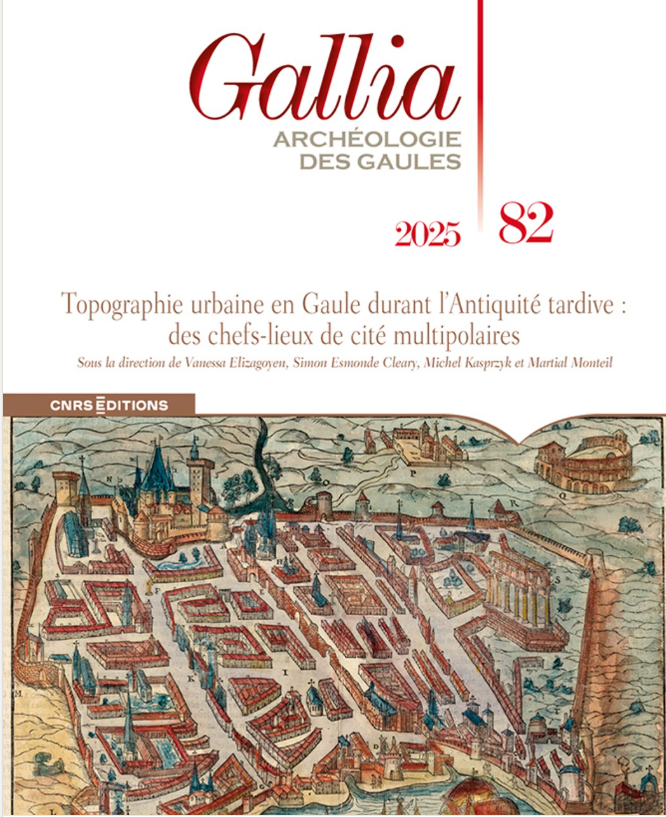 Gallia
ARCHÉOLOGIE DES GAULES

2025 82

Topographie urbaine en Gaule durant l'Antiquité tardive : des chefs-lieux de cité multipolaires

Sous la direction de Vanessa Elizagoyen, Simon Esmonde Cleary, Michel Kasprzyk et Martial Monteil

CNRS ÉDITIONS